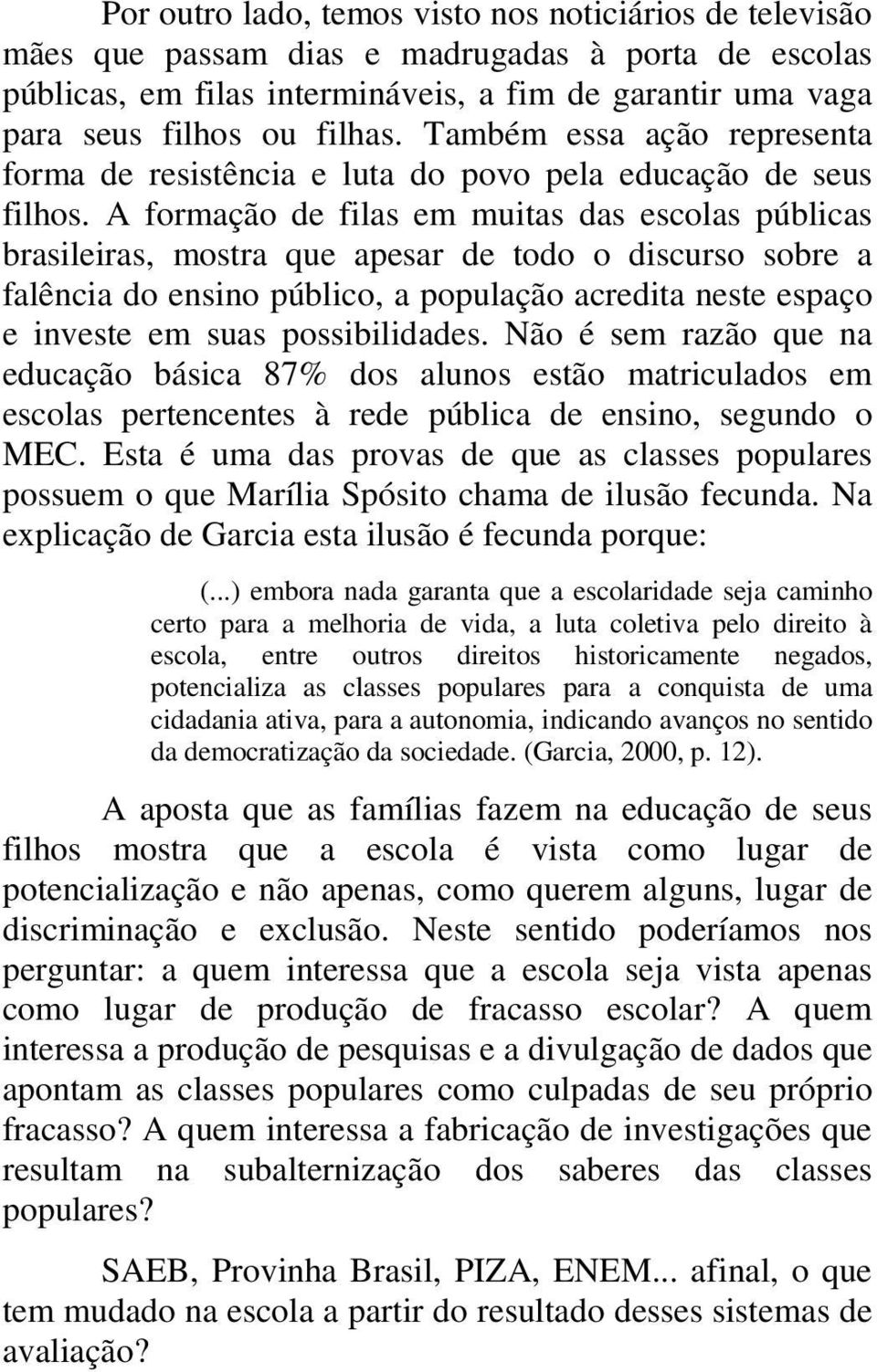 Por outro lado, temos visto nos noticiários de televisão mães que passam dias e madrugadas à porta de escolas públicas, em filas intermináveis, a fim de garantir uma vaga para seus filhos ou filhas. Também essa ação representa forma de resistência e luta do povo pela educação de seus filhos. A formação de filas em muitas das escolas públicas brasileiras, mostra que apesar de todo o discurso sobre a falência do ensino público, a população acredita neste espaço e investe em suas possibilidades. Não é sem razão que na educação básica 87% dos alunos estão matriculados em escolas pertencentes à rede pública de ensino, segundo o MEC. Esta é uma das provas de que as classes populares possuem o que Marília Spósito chama de ilusão fecunda. Na explicação de Garcia esta ilusão é fecunda porque:

(...) embora nada garanta que a escolaridade seja caminho certo para a melhoria de vida, a luta coletiva pelo direito à escola, entre outros direitos historicamente negados, potencializa as classes populares para a conquista de uma cidadania ativa, para a autonomia, indicando avanços no sentido da democratização da sociedade. (Garcia, 2000, p. 12).

A aposta que as famílias fazem na educação de seus filhos mostra que a escola é vista como lugar de potencialização e não apenas, como querem alguns, lugar de discriminação e exclusão. Neste sentido poderíamos nos perguntar: a quem interessa que a escola seja vista apenas como lugar de produção de fracasso escolar? A quem interessa a produção de pesquisas e a divulgação de dados que apontam as classes populares como culpadas de seu próprio fracasso? A quem interessa a fabricação de investigações que resultam na subalternização dos saberes das classes populares?

SAEB, Provinha Brasil, PIZA, ENEM... afinal, o que tem mudado na escola a partir do resultado desses sistemas de avaliação?